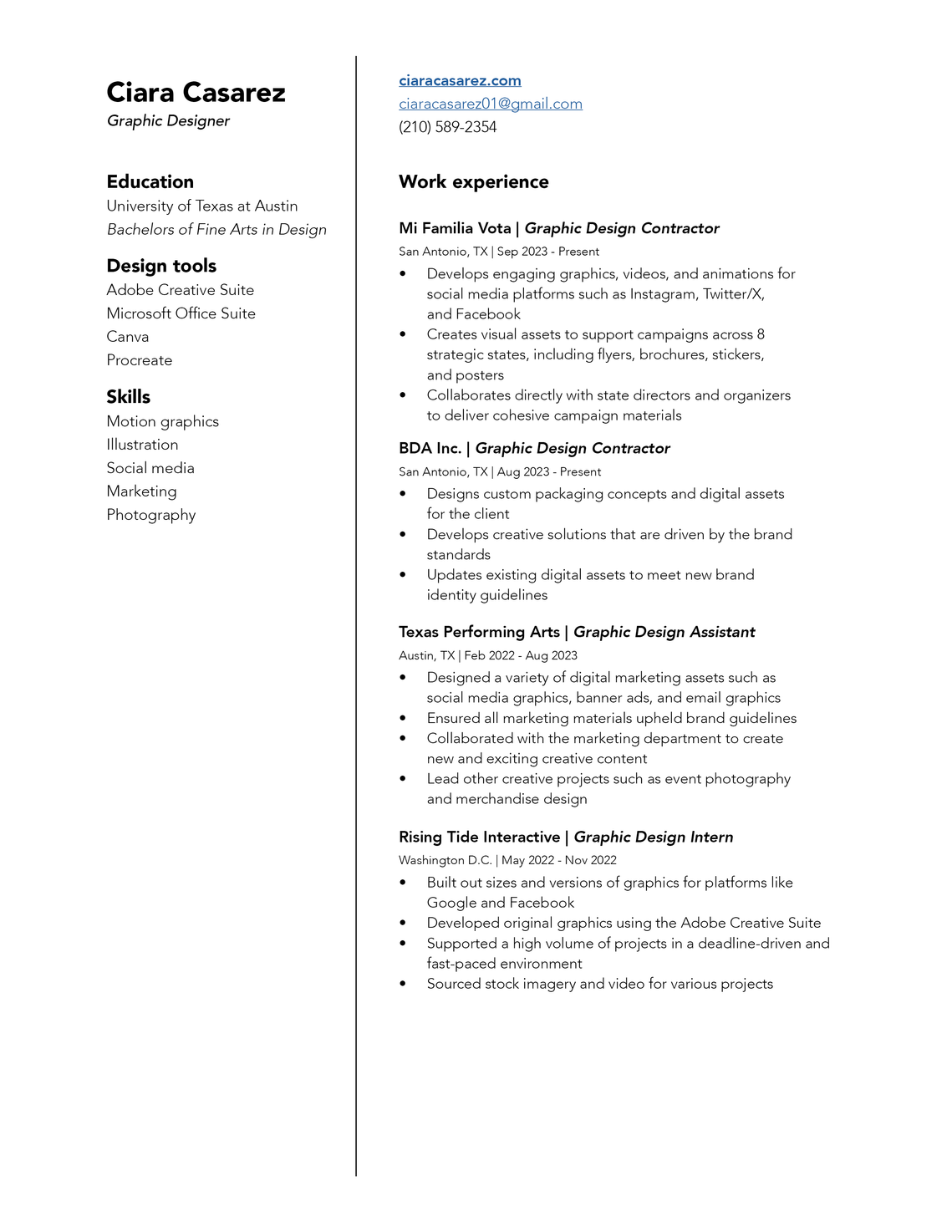 Ciara Casarez
Graphic Designer

Education
University of Texas at Austin
Bachelors of Fine Arts in Design

Design tools
Adobe Creative Suite
Microsoft Office Suite
Canva
Procreate

Skills
Motion graphics
Illustration
Social media
Marketing
Photography

ciaracasarez.com
ciaracasarez01@gmail.com
(210) 589-2354

Work experience

Mi Familia Vota | Graphic Design Contractor
San Antonio, TX | Sep 2023 - Present
• Develops engaging graphics, videos, and animations for social media platforms such as Instagram, Twitter/X, and Facebook
• Creates visual assets to support campaigns across 8 strategic states, including flyers, brochures, stickers, and posters
• Collaborates directly with state directors and organizers to deliver cohesive campaign materials

BDA Inc. | Graphic Design Contractor
San Antonio, TX | Aug 2023 - Present
• Designs custom packaging concepts and digital assets for the client
• Develops creative solutions that are driven by the brand standards
• Updates existing digital assets to meet new brand identity guidelines

Texas Performing Arts | Graphic Design Assistant
Austin, TX | Feb 2022 - Aug 2023
• Designed a variety of digital marketing assets such as social media graphics, banner ads, and email graphics
• Ensured all marketing materials upheld brand guidelines
• Collaborated with the marketing department to create new and exciting creative content
• Lead other creative projects such as event photography and merchandise design

Rising Tide Interactive | Graphic Design Intern
Washington D.C. | May 2022 - Nov 2022
• Built out sizes and versions of graphics for platforms like Google and Facebook
• Developed original graphics using the Adobe Creative Suite
• Supported a high volume of projects in a deadline-driven and fast-paced environment
• Sourced stock imagery and video for various projects